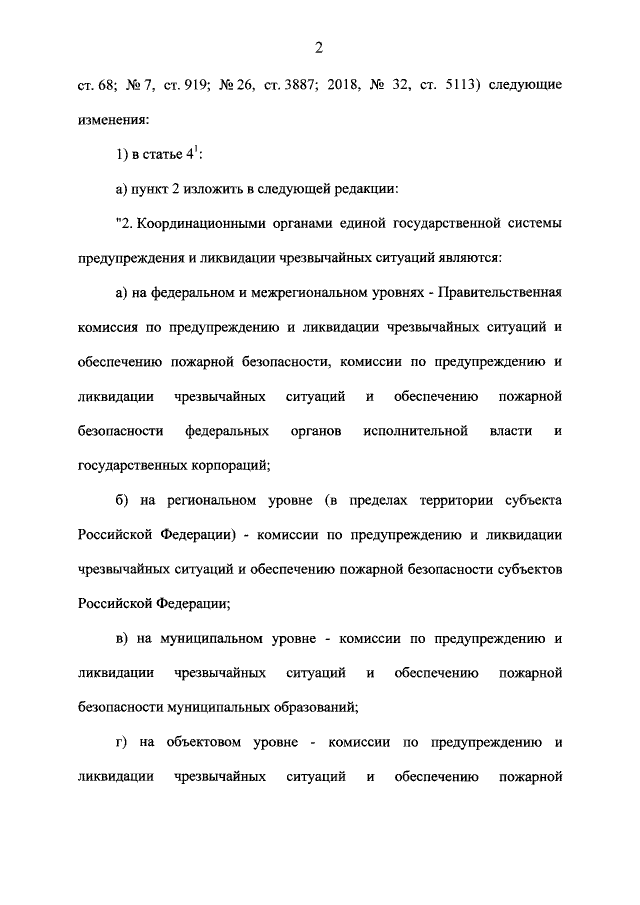 2

ст. 68; № 7, ст. 919; № 26, ст. 3887; 2018, № 32, ст. 5113) следующие изменения:

1) в статье $4^1$:

а) пункт 2 изложить в следующей редакции:

"2. Координационными органами единой государственной системы предупреждения и ликвидации чрезвычайных ситуаций являются:

а) на федеральном и межрегиональном уровнях - Правительственная комиссия по предупреждению и ликвидации чрезвычайных ситуаций и обеспечению пожарной безопасности, комиссии по предупреждению и ликвидации чрезвычайных ситуаций и обеспечению пожарной безопасности федеральных органов исполнительной власти и государственных корпораций;

б) на региональном уровне (в пределах территории субъекта Российской Федерации) - комиссии по предупреждению и ликвидации чрезвычайных ситуаций и обеспечению пожарной безопасности субъектов Российской Федерации;

в) на муниципальном уровне - комиссии по предупреждению и ликвидации чрезвычайных ситуаций и обеспечению пожарной безопасности муниципальных образований;

г) на объектовом уровне - комиссии по предупреждению и ликвидации чрезвычайных ситуаций и обеспечению пожарной